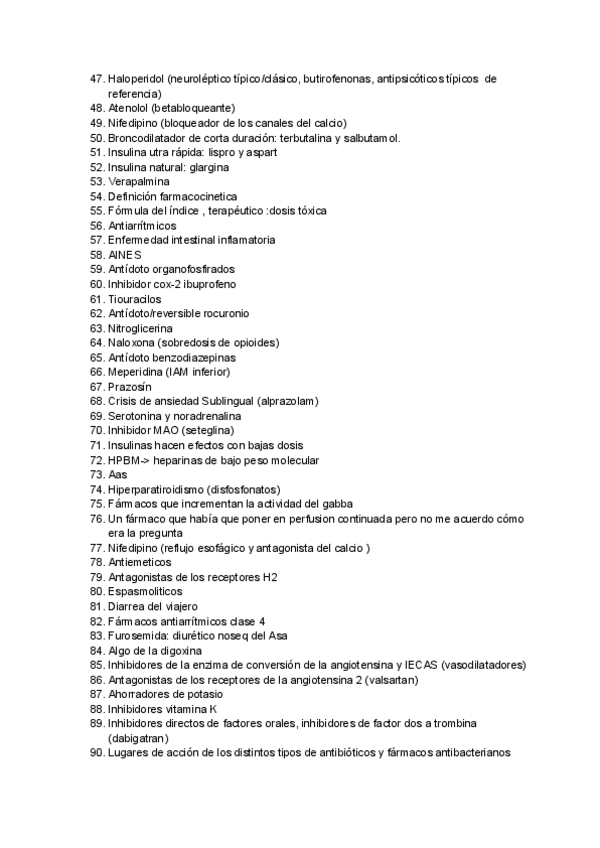 47. Haloperidol (neuroléptico típico/clásico, butirofenonas, antipsicóticos típicos de referencia)
48. Atenolol (betabloqueante)
49. Nifedipino (bloqueador de los canales del calcio)
50. Broncodilatador de corta duración: terbutalina y salbutamol.
51. Insulina utra rápida: lispro y aspart
52. Insulina natural: glargina
53. Verapalmina
54. Definición farmacocinetica
55. Fómula del índice , terapéutico :dosis tóxica
56. Antiarrítmicos
57. Enfermedad intestinal inflamatoria
58. AINES
59. Antídoto organofosfirados
60. Inhibidor cox-2 ibuprofeno
61. Tiouracilos
62. Antídoto/reversible rocuronio
63. Nitroglicerina
64. Naloxona (sobredosis de opioides)
65. Antídoto benzodiazepinas
66. Meperidina (IAM inferior)
67. Prazosín
68. Crisis de ansiedad Sublingual (alprazolam)
69. Serotonina y noradrenalina
70. Inhibidor MAO (seteglina)
71. Insulinas hacen efectos con bajas dosis
72. HPBM-> heparinas de bajo peso molecular
73. Aas
74. Hiperparatiroidismo (disfosfonatos)
75. Fármacos que incrementan la actividad del gabba
76. Un fármaco que había que poner en perfusion continuada pero no me acuerdo cómo era la pregunta
77. Nifedipino (reflujo esofágico y antagonista del calcio )
78. Antiemeticos
79. Antagonistas de los receptores H2
80. Espasmoliticos
81. Diarrea del viajero
82. Fármacos antiarrítmicos clase 4
83. Furosemida: diurético noseq del Asa
84. Algo de la digoxina
85. Inhibidores de la enzima de conversión de la angiotensina y IECAS (vasodilatadores)
86. Antagonistas de los receptores de la angiotensina 2 (valsartan)
87. Ahorradores de potasio
88. Inhibidores vitamina K
89. Inhibidores directos de factores orales, inhibidores de factor dos a trombina (dabigatran)
90. Lugares de acción de los distintos tipos de antibióticos y fármacos antibacterianos